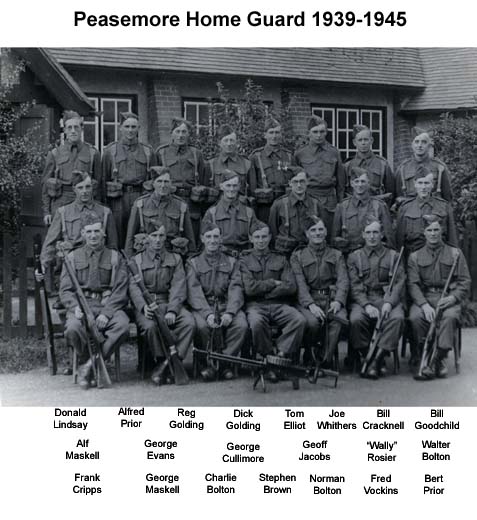 Peasemore Home Guard 1939-1945

Donald Lindsay
Alfred Prior
Reg Golding
Dick Golding
Tom Elliot
Joe Whithers
Bill Cracknell
Bill Goodchild

Alf Maskell
George Evans
George Cullimore
Geoff Jacobs
"Wally" Rosier
Walter Bolton

Frank Cripps
George Maskell
Charlie Bolton
Stephen Brown
Norman Bolton
Fred Vockins
Bert Prior